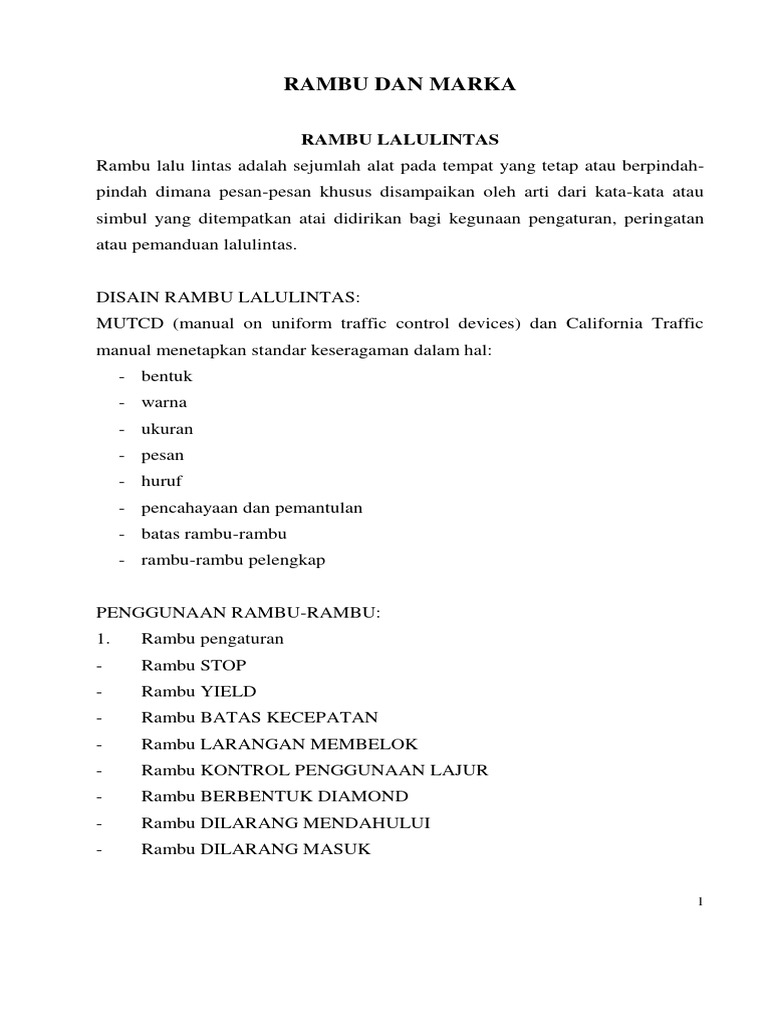 RAMBU DAN MARKA

RAMBU LALULINTAS

Rambu lalu lintas adalah sejumlah alat pada tempat yang tetap atau berpindah-pindah dimana pesan-pesan khusus disampaikan oleh arti dari kata-kata atau simbul yang ditempatkan atai didirikan bagi kegunaan pengaturan, peringatan atau pemanduan lalulintas.

DISAIN RAMBU LALULINTAS:

MUTCD (manual on uniform traffic control devices) dan California Traffic manual menetapkan standar keseragaman dalam hal:

- bentuk
- warna
- ukuran
- pesan
- huruf
- pencahayaan dan pemantulan
- batas rambu-rambu
- rambu-rambu pelengkap

PENGGUNAAN RAMBU-RAMBU:

1. Rambu pengaturan
- Rambu STOP
- Rambu YIELD
- Rambu BATAS KECEPATAN
- Rambu LARANGAN MEMBELOK
- Rambu KONTROL PENGGUNAAN LAJUR
- Rambu BERBENTUK DIAMOND
- Rambu DILARANG MENDAHULUI
- Rambu DILARANG MASUK

1